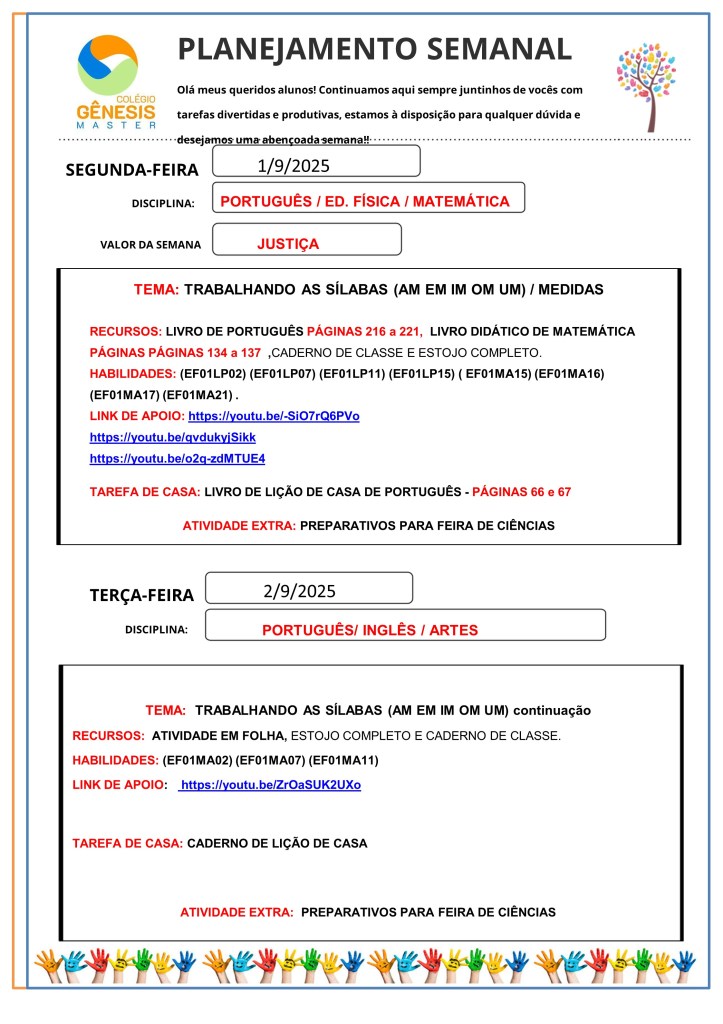 COLÉGIO GÊNESIS MASTER

PLANEJAMENTO SEMANAL

Olá meus queridos alunos! Continuamos aqui sempre juntinhos de vocês com tarefas divertidas e produtivas, estamos à disposição para qualquer dúvida e desejamos uma abençoada semana!!

SEGUNDA-FEIRA 1/9/2025

DISCIPLINA: PORTUGUÊS / ED. FÍSICA / MATEMÁTICA

VALOR DA SEMANA JUSTIÇA

TEMA: TRABALHANDO AS SÍLABAS (AM EM IM OM UM) / MEDIDAS

RECURSOS: LIVRO DE PORTUGUÊS PÁGINAS 216 a 221, LIVRO DIDÁTICO DE MATEMÁTICA PÁGINAS PÁGINAS 134 a 137 ,CADERNO DE CLASSE E ESTOJO COMPLETO.

HABILIDADES: (EF01LP02) (EF01LP07) (EF01LP11) (EF01LP15) ( EF01MA15) (EF01MA16) (EF01MA17) (EF01MA21) .

LINK DE APOIO: https://youtu.be/-SiO7rQ6PVo
https://youtu.be/qvdukyjSikk
https://youtu.be/o2q-zdMTUE4

TAREFA DE CASA: LIVRO DE LIÇÃO DE CASA DE PORTUGUÊS - PÁGINAS 66 e 67

ATIVIDADE EXTRA: PREPARATIVOS PARA FEIRA DE CIÊNCIAS

TERÇA-FEIRA 2/9/2025

DISCIPLINA: PORTUGUÊS/ INGLÊS / ARTES

TEMA: TRABALHANDO AS SÍLABAS (AM EM IM OM UM) continuação

RECURSOS: ATIVIDADE EM FOLHA, ESTOJO COMPLETO E CADERNO DE CLASSE.

HABILIDADES: (EF01MA02) (EF01MA07) (EF01MA11)

LINK DE APOIO: https://youtu.be/ZrOaSUK2UXo

TAREFA DE CASA: CADERNO DE LIÇÃO DE CASA

ATIVIDADE EXTRA: PREPARATIVOS PARA FEIRA DE CIÊNCIAS